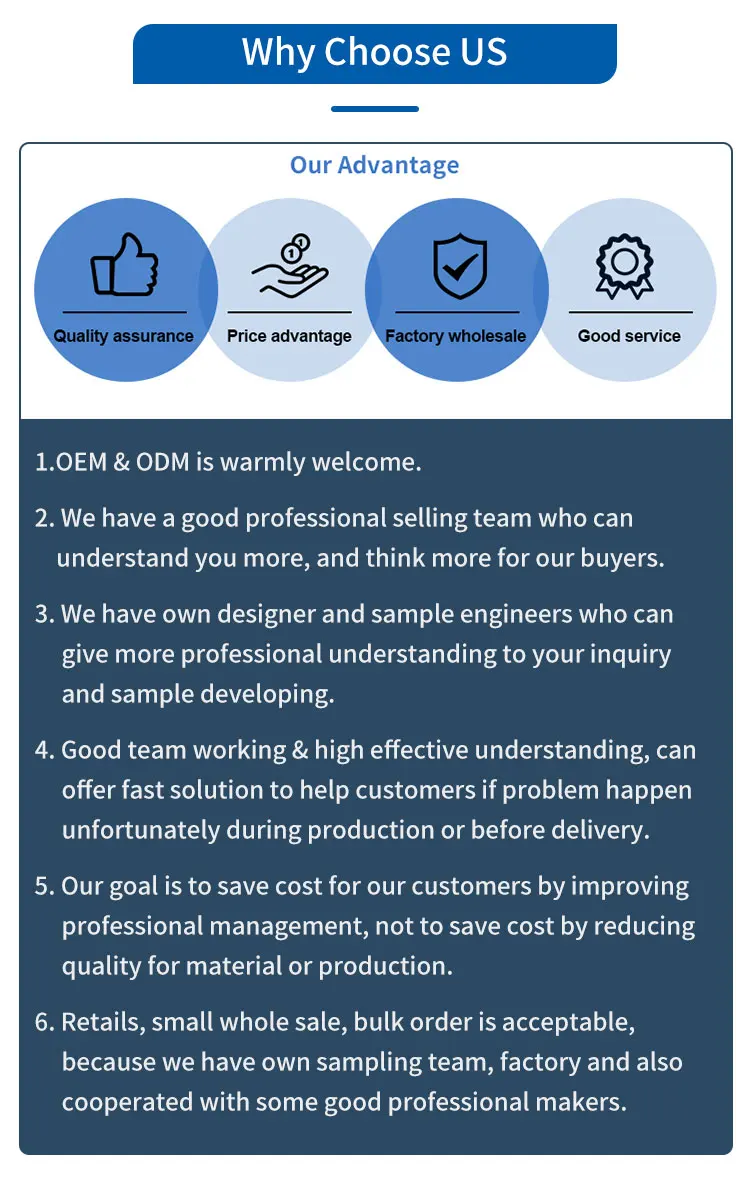 Why Choose US

Our Advantage

Quality assurance

Price advantage

Factory wholesale

Good service

1.OEM & ODM is warmly welcome.

2. We have a good professional selling team who can understand you more, and think more for our buyers.

3. We have own designer and sample engineers who can give more professional understanding to your inquiry and sample developing.

4. Good team working & high effective understanding, can offer fast solution to help customers if problem happen unfortunately during production or before delivery.

5. Our goal is to save cost for our customers by improving professional management, not to save cost by reducing quality for material or production.

6. Retails, small whole sale, bulk order is acceptable, because we have own sampling team, factory and also cooperated with some good professional makers.